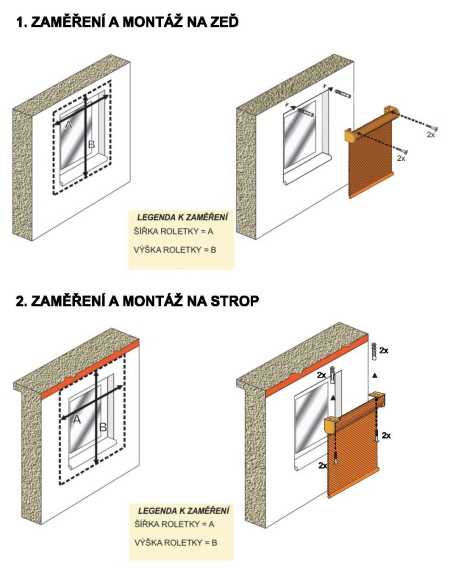 1. ZAMĚŘENÍ A MONTÁŽ NA ZEĎ

A

B

2x

2x

LEGENDA K ZAMĚŘENÍ
ŠÍŘKA ROLETKY = A
VÝŠKA ROLETKY = B

2. ZAMĚŘENÍ A MONTÁŽ NA STROP

A

B

2x

2x

2x

2x

LEGENDA K ZAMĚŘENÍ
ŠÍŘKA ROLETKY = A
VÝŠKA ROLETKY = B